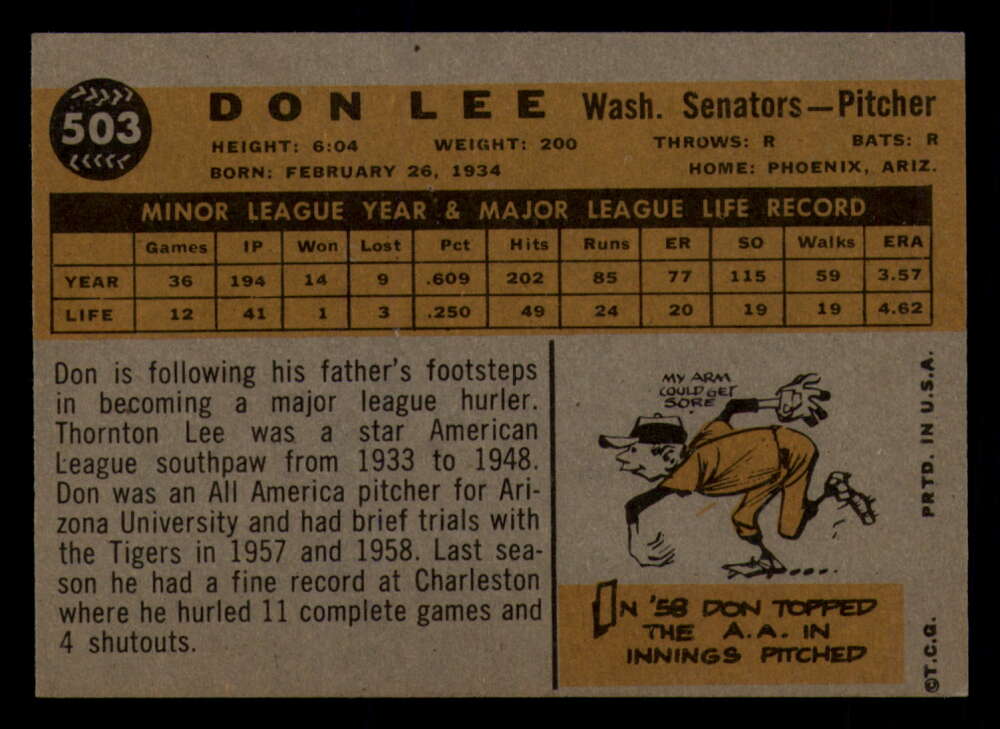 503

DON LEE Wash. Senators—Pitcher

HEIGHT: 6:04 WEIGHT: 200 THROWS: R BATS: R

BORN: FEBRUARY 26, 1934 HOME: PHOENIX, ARIZ.

MINOR LEAGUE YEAR & MAJOR LEAGUE LIFE RECORD

| | Games | IP | Won | Lost | Pct | Hits | Runs | ER | SO | Walks | ERA |
|---|---|---|---|---|---|---|---|---|---|---|---|
| YEAR | 36 | 194 | 14 | 9 | .609 | 202 | 85 | 77 | 115 | 59 | 3.57 |
| LIFE | 12 | 41 | 1 | 3 | .250 | 49 | 24 | 20 | 19 | 19 | 4.62 |

Don is following his father's footsteps in becoming a major league hurler. Thornton Lee was a star American League southpaw from 1933 to 1948. Don was an All America pitcher for Arizona University and had brief trials with the Tigers in 1957 and 1958. Last season he had a fine record at Charleston where he hurled 11 complete games and 4 shutouts.

MY ARM COULD GET SORE

IN '58 DON TOPPED THE A.A. IN INNINGS PITCHED

PRTD. IN U.S.A.

©T.C.G.